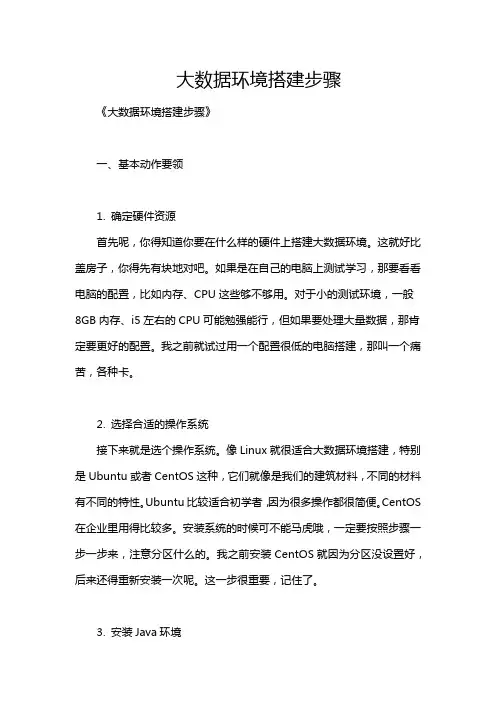 大数据环境搭建步骤

《大数据环境搭建步骤》

一、基本动作要领

1. 确定硬件资源

首先呢，你得知道你要在什么样的硬件上搭建大数据环境。这就好比盖房子，你得先有块地对吧。如果是在自己的电脑上测试学习，那要看看电脑的配置，比如内存、CPU 这些够不够用。对于小的测试环境，一般 8GB 内存、i5 左右的 CPU 可能勉强能行，但如果要处理大量数据，那肯定要更好的配置。我之前就试过用一个配置很低的电脑搭建，那叫一个痛苦，各种卡。

2. 选择合适的操作系统

接下来就是选个操作系统。像 Linux 就很适合大数据环境搭建，特别是 Ubuntu 或者 CentOS 这种，它们就像是我们的建筑材料，不同的材料有不同的特性。Ubuntu 比较适合初学者，因为很多操作都很简便。CentOS 在企业里用得比较多。安装系统的时候可不能马虎哦，一定要按照步骤一步一步来，注意分区什么的。我之前安装 CentOS 就因为分区没设置好，后来还得重新安装一次呢。这一步很重要，记住了。

3. 安装 Java 环境